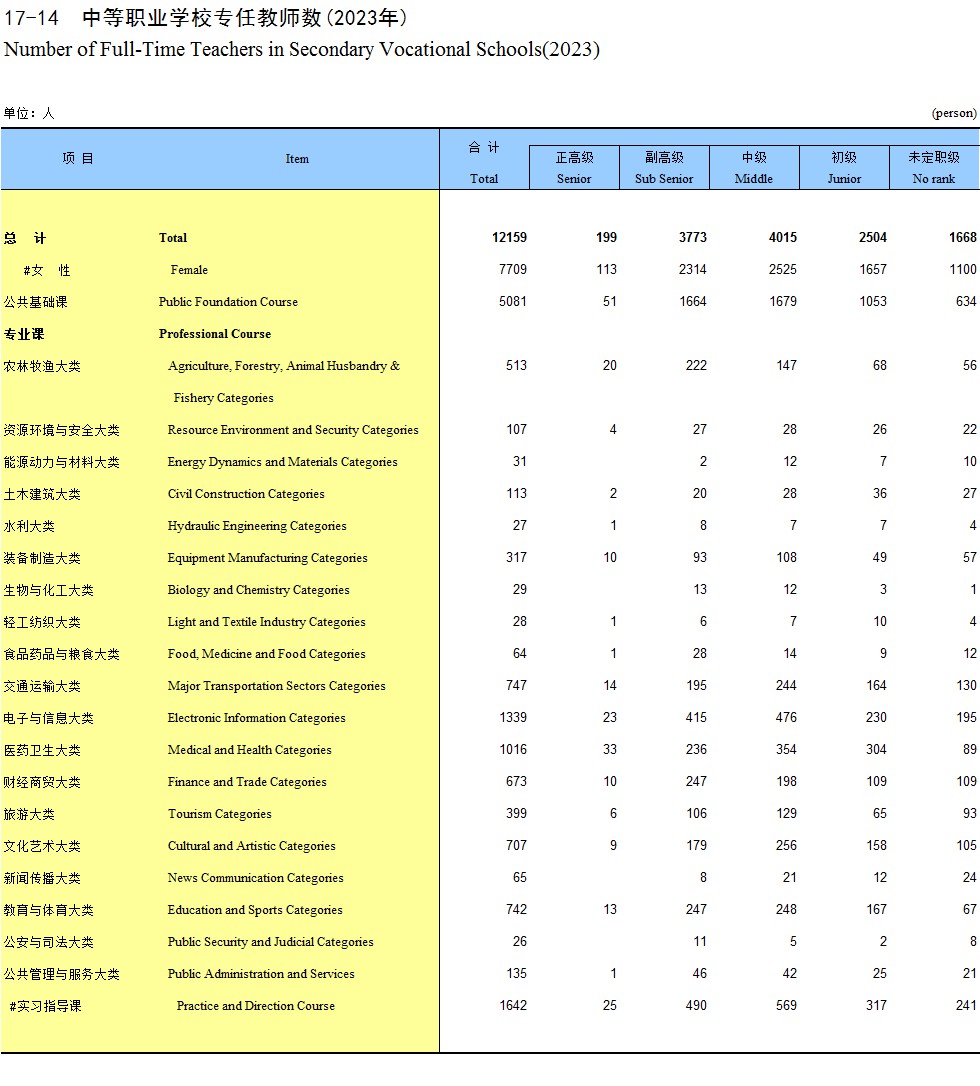 17-14 中等职业学校专任教师数(2023年)
Number of Full-Time Teachers in Secondary Vocational Schools(2023)

单位：人 (person)

| 项 目 | Item | 合 计 Total | 正高级 Senior | 副高级 Sub Senior | 中级 Middle | 初级 Junior | 未定职级 No rank |
|---|---|---|---|---|---|---|---|
| 总 计 | Total | 12159 | 199 | 3773 | 4015 | 2504 | 1668 |
| #女 性 | Female | 7709 | 113 | 2314 | 2525 | 1657 | 1100 |
| 公共基础课 | Public Foundation Course | 5081 | 51 | 1664 | 1679 | 1053 | 634 |
| 专业课 | Professional Course | | | | | | |
| 农林牧渔大类 | Agriculture, Forestry, Animal Husbandry & Fishery Categories | 513 | 20 | 222 | 147 | 68 | 56 |
| 资源环境与安全大类 | Resource Environment and Security Categories | 107 | 4 | 27 | 28 | 26 | 22 |
| 能源动力与材料大类 | Energy Dynamics and Materials Categories | 31 | | 2 | 12 | 7 | 10 |
| 土木建筑大类 | Civil Construction Categories | 113 | 2 | 20 | 28 | 36 | 27 |
| 水利大类 | Hydraulic Engineering Categories | 27 | 1 | 8 | 7 | 7 | 4 |
| 装备制造大类 | Equipment Manufacturing Categories | 317 | 10 | 93 | 108 | 49 | 57 |
| 生物与化工大类 | Biology and Chemistry Categories | 29 | | 13 | 12 | 3 | 1 |
| 轻工纺织大类 | Light and Textile Industry Categories | 28 | 1 | 6 | 7 | 10 | 4 |
| 食品药品与粮食大类 | Food, Medicine and Food Categories | 64 | 1 | 28 | 14 | 9 | 12 |
| 交通运输大类 | Major Transportation Sectors Categories | 747 | 14 | 195 | 244 | 164 | 130 |
| 电子与信息大类 | Electronic Information Categories | 1339 | 23 | 415 | 476 | 230 | 195 |
| 医药卫生大类 | Medical and Health Categories | 1016 | 33 | 236 | 354 | 304 | 89 |
| 财经商贸大类 | Finance and Trade Categories | 673 | 10 | 247 | 198 | 109 | 109 |
| 旅游大类 | Tourism Categories | 399 | 6 | 106 | 129 | 65 | 93 |
| 文化艺术大类 | Cultural and Artistic Categories | 707 | 9 | 179 | 256 | 158 | 105 |
| 新闻传播大类 | News Communication Categories | 65 | | 8 | 21 | 12 | 24 |
| 教育与体育大类 | Education and Sports Categories | 742 | 13 | 247 | 248 | 167 | 67 |
| 公安与司法大类 | Public Security and Judicial Categories | 26 | | 11 | 5 | 2 | 8 |
| 公共管理与服务大类 | Public Administration and Services | 135 | 1 | 46 | 42 | 25 | 21 |
| #实习指导课 | Practice and Direction Course | 1642 | 25 | 490 | 569 | 317 | 241 |